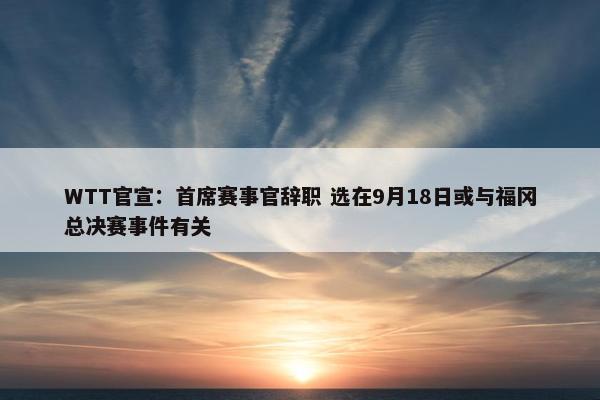 WTT官宣：首席赛事官辞职 选在9月18日或与福冈总决赛事件有关